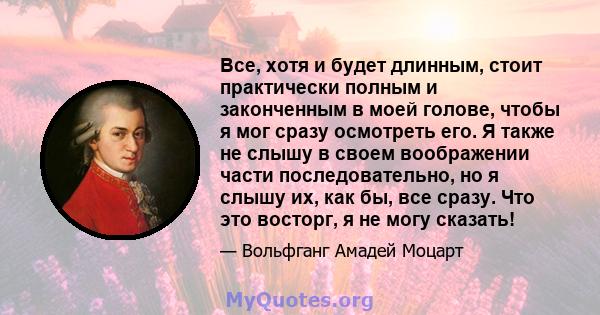 Все, хотя и будет длинным, стоит практически полным и законченным в моей голове, чтобы я мог сразу осмотреть его. Я также не слышу в своем воображении части последовательно, но я слышу их, как бы, все сразу. Что это восторг, я не могу сказать!

— Вольфганг Амадей Моцарт

MyQuotes.org